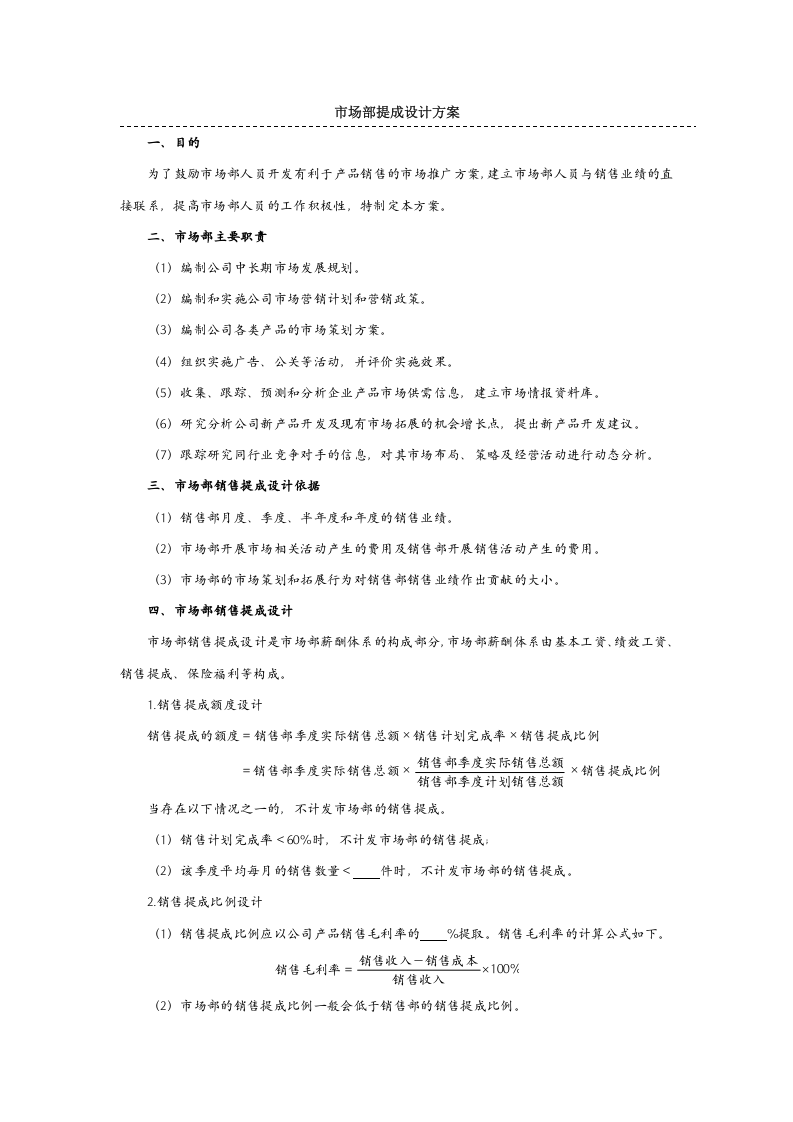 市场部提成设计方案

一、目的

为了鼓励市场部人员开发有利于产品销售的市场推广方案,建立市场部人员与销售业绩的直接联系，提高市场部人员的工作积极性，特制定本方案。

二、市场部主要职责

（1）编制公司中长期市场发展规划。

（2）编制和实施公司市场营销计划和营销政策。

（3）编制公司各类产品的市场策划方案。

（4）组织实施广告、公关等活动，并评价实施效果。

（5）收集、跟踪、预测和分析企业产品市场供需信息，建立市场情报资料库。

（6）研究分析公司新产品开发及现有市场拓展的机会增长点，提出新产品开发建议。

（7）跟踪研究同行业竞争对手的信息，对其市场布局、策略及经营活动进行动态分析。

三、市场部销售提成设计依据

（1）销售部月度、季度、半年度和年度的销售业绩。

（2）市场部开展市场相关活动产生的费用及销售部开展销售活动产生的费用。

（3）市场部的市场策划和拓展行为对销售部销售业绩作出贡献的大小。

四、市场部销售提成设计

市场部销售提成设计是市场部薪酬体系的构成部分,市场部薪酬体系由基本工资、绩效工资、销售提成、保险福利等构成。

1.销售提成额度设计

销售提成的额度＝销售部季度实际销售总额×销售计划完成率×销售提成比例

$=销售部季度实际销售总额\times\frac{销售部季度实际销售总额}{销售部季度计划销售总额}\times销售提成比例$

当存在以下情况之一的，不计发市场部的销售提成。

（1）销售计划完成率＜60%时，不计发市场部的销售提成；

（2）该季度平均每月的销售数量＜____件时，不计发市场部的销售提成。

2.销售提成比例设计

（1）销售提成比例应以公司产品销售毛利率的____%提取。销售毛利率的计算公式如下。

$销售毛利率=\frac{销售收入-销售成本}{销售收入}\times100\%$

（2）市场部的销售提成比例一般会低于销售部的销售提成比例。